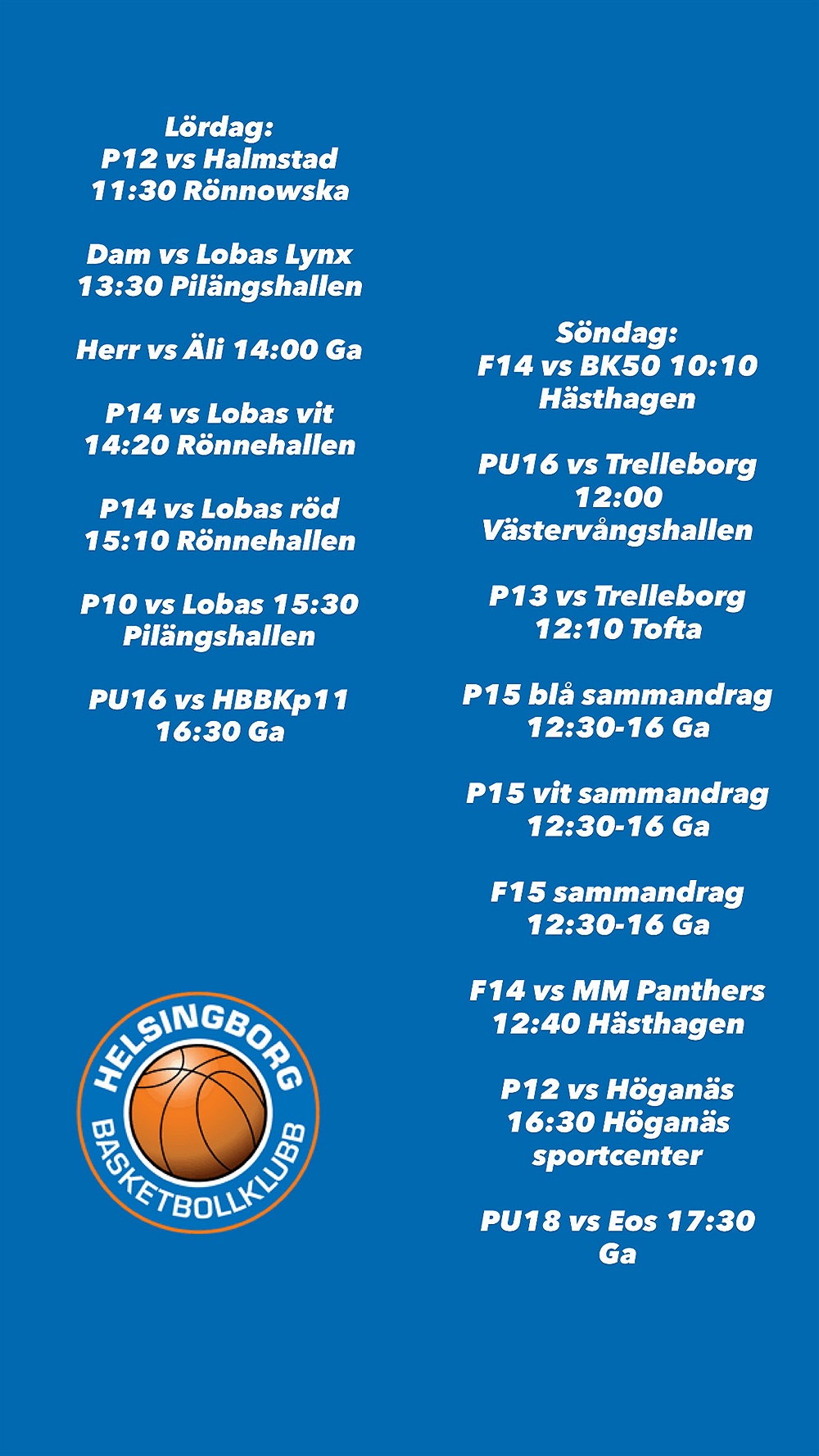 Lördag:
P12 vs Halmstad
11:30 Rönnowska

Dam vs Lobas Lynx
13:30 Pilängshallen

Herr vs Äli 14:00 Ga

P14 vs Lobas vit
14:20 Rönnehallen

P14 vs Lobas röd
15:10 Rönnehallen

P10 vs Lobas 15:30
Pilängshallen

PU16 vs HBBKp11
16:30 Ga

HELSINGBORG
BASKETBOLLKLUBB

Söndag:
F14 vs BK50 10:10
Hästhagen

PU16 vs Trelleborg
12:00
Västervångshallen

P13 vs Trelleborg
12:10 Tofta

P15 blå sammandrag
12:30-16 Ga

P15 vit sammandrag
12:30-16 Ga

F15 sammandrag
12:30-16 Ga

F14 vs MM Panthers
12:40 Hästhagen

P12 vs Höganäs
16:30 Höganäs
sportcenter

PU18 vs Eos 17:30
Ga